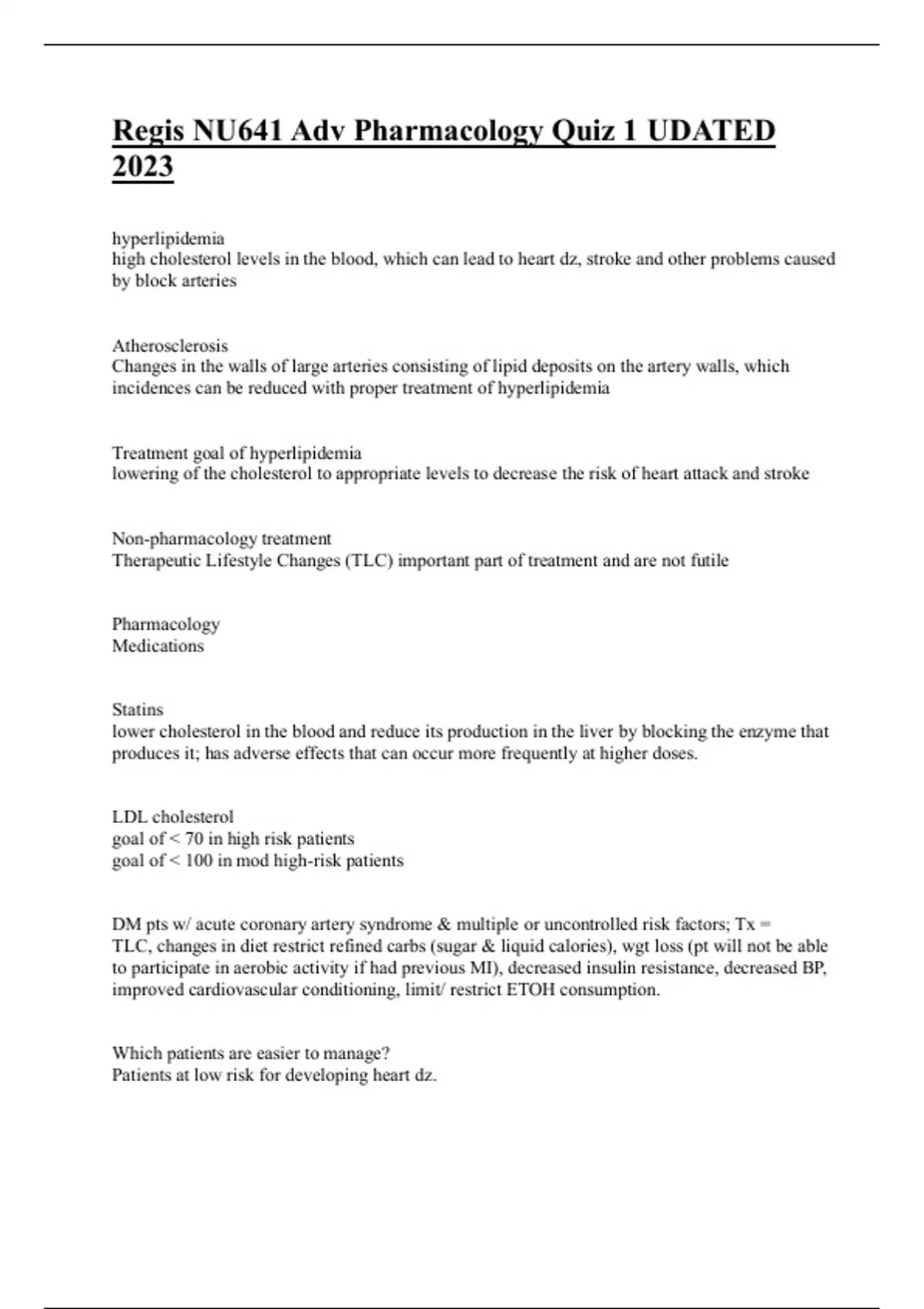 Regis NU641 Adv Pharmacology Quiz 1 UDATED 2023

hyperlipidemia
high cholesterol levels in the blood, which can lead to heart dz, stroke and other problems caused by block arteries

Atherosclerosis
Changes in the walls of large arteries consisting of lipid deposits on the artery walls, which incidences can be reduced with proper treatment of hyperlipidemia

Treatment goal of hyperlipidemia
lowering of the cholesterol to appropriate levels to decrease the risk of heart attack and stroke

Non-pharmacology treatment
Therapeutic Lifestyle Changes (TLC) important part of treatment and are not futile

Pharmacology
Medications

Statins
lower cholesterol in the blood and reduce its production in the liver by blocking the enzyme that produces it; has adverse effects that can occur more frequently at higher doses.

LDL cholesterol
goal of < 70 in high risk patients
goal of < 100 in mod high-risk patients

DM pts w/ acute coronary artery syndrome & multiple or uncontrolled risk factors; Tx =
TLC, changes in diet restrict refined carbs (sugar & liquid calories), wgt loss (pt will not be able to participate in aerobic activity if had previous MI), decreased insulin resistance, decreased BP, improved cardiovascular conditioning, limit/ restrict ETOH consumption.

Which patients are easier to manage?
Patients at low risk for developing heart dz.